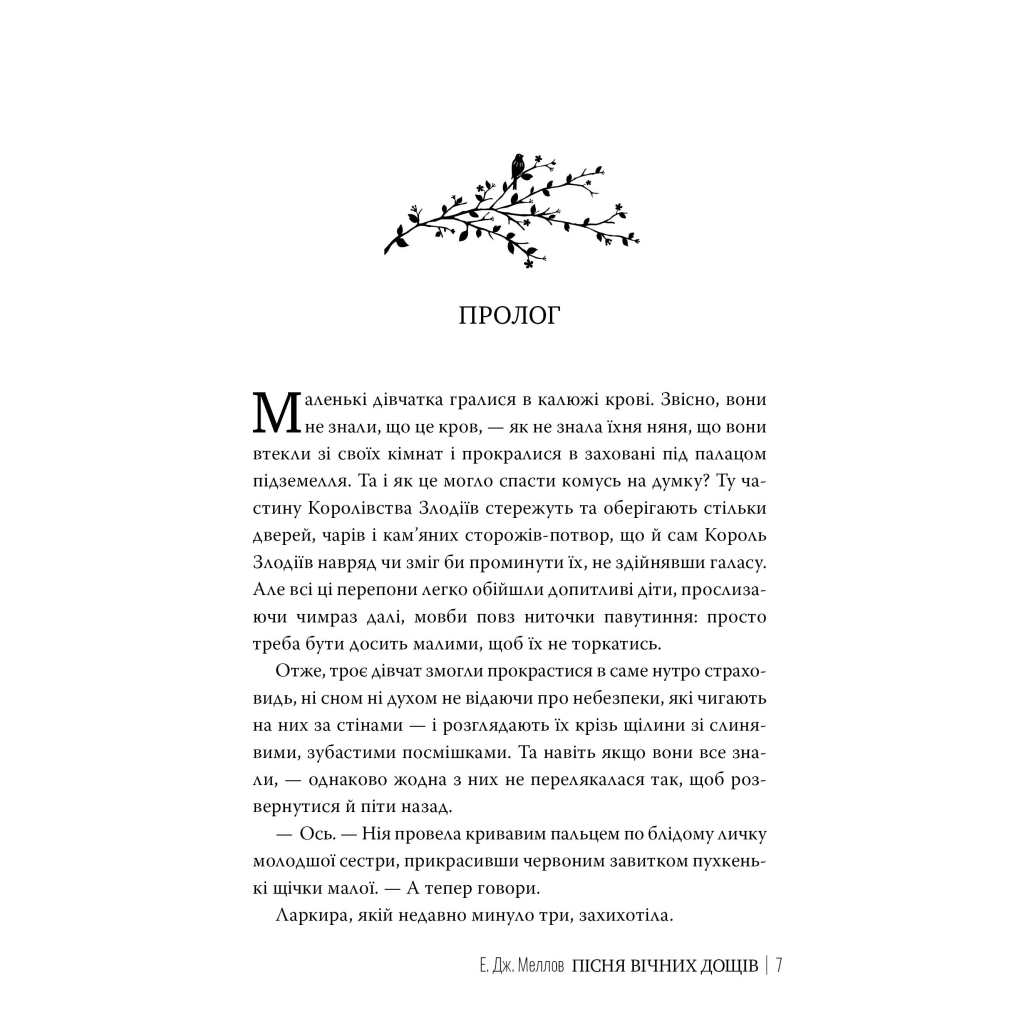 ПРОЛОГ

Маленькі дівчатка гралися в калюжі крові. Звісно, вони не знали, що це кров, — як не знала їхня няня, що вони втекли зі своїх кімнат і прокралися в заховані під палацом підземелля. Та і як це могло спасти комусь на думку? Ту частину Королівства Злодіїв стережуть та оберігають стільки дверей, чарів і кам'яних сторожів-потвор, що й сам Король Злодіїв навряд чи зміг би проминути їх, не здійнявши галасу. Але всі ці перепони легко обійшли допитливі діти, прослизаючи чимраз далі, мовби повз ниточки павутиння: просто треба бути досить малими, щоб їх не торкатись.

Отже, троє дівчат змогли прокрастися в саме нутро страховидь, ні сном ні духом не відаючи про небезпеки, які чигають на них за стінами — і розглядають їх крізь щілини зі слинявими, зубастими посмішками. Та навіть якщо вони все знали, — однаково жодна з них не перелякалася так, щоб розвернутися й піти назад.

— Ось. — Нія провела кривавим пальцем по блідому личку молодшої сестри, прикрасивши червоним завитком пухкенькі щічки малої. — А тепер говори.

Ларкира, якій недавно минуло три, захихотіла.

Е. Дж. Меллов ПІСНЯ ВІЧНИХ ДОЩІВ | 7